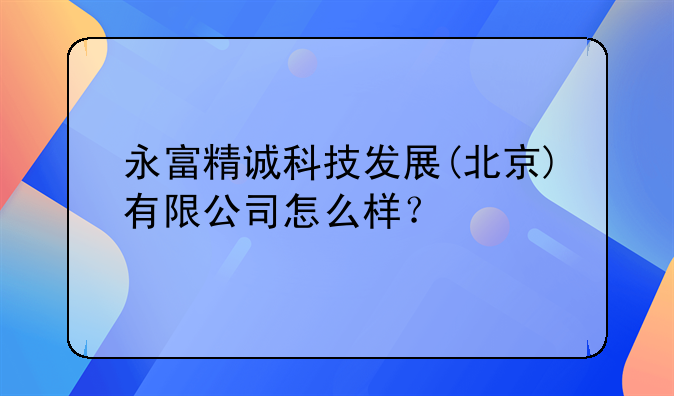 永富精诚科技发展(北京)有限公司怎么样?